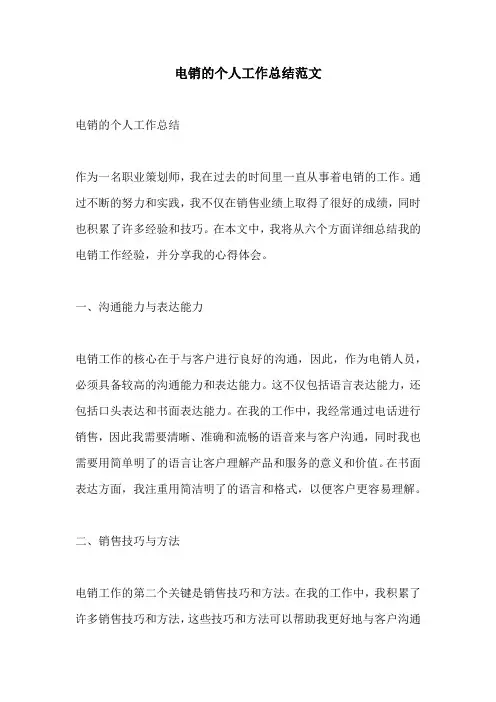 电销的个人工作总结范文

电销的个人工作总结

作为一名职业策划师，我在过去的时间里一直从事着电销的工作。通过不断的努力和实践，我不仅在销售业绩上取得了很好的成绩，同时也积累了许多经验和技巧。在本文中，我将从六个方面详细总结我的电销工作经验，并分享我的心得体会。

一、沟通能力与表达能力

电销工作的核心在于与客户进行良好的沟通，因此，作为电销人员，必须具备较高的沟通能力和表达能力。这不仅包括语言表达能力，还包括口头表达和书面表达能力。在我的工作中，我经常通过电话进行销售，因此我需要清晰、准确和流畅的语音来与客户沟通，同时我也需要用简单明了的语言让客户理解产品和服务的意义和价值。在书面表达方面，我注重用简洁明了的语言和格式，以便客户更容易理解。

二、销售技巧与方法

电销工作的第二个关键是销售技巧和方法。在我的工作中，我积累了许多销售技巧和方法，这些技巧和方法可以帮助我更好地与客户沟通